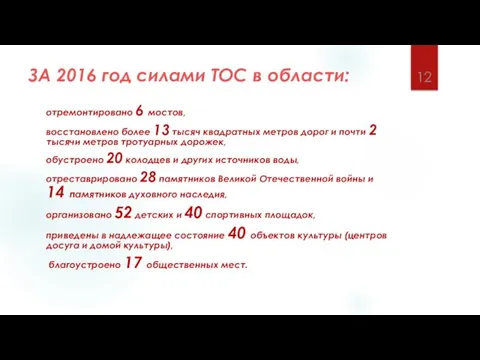 ЗА 2016 год силами ТОС в области:

12

отремонтировано 6 мостов,

восстановлено более 13 тысяч квадратных метров дорог и почти 2 тысячи метров тротуарных дорожек,

обустроено 20 колодцев и других источников воды,

отреставрировано 28 памятников Великой Отечественной войны и 14 памятников духовного наследия,

организовано 52 детских и 40 спортивных площадок,

приведены в надлежащее состояние 40 объектов культуры (центров досуга и домой культуры),

благоустроено 17 общественных мест.